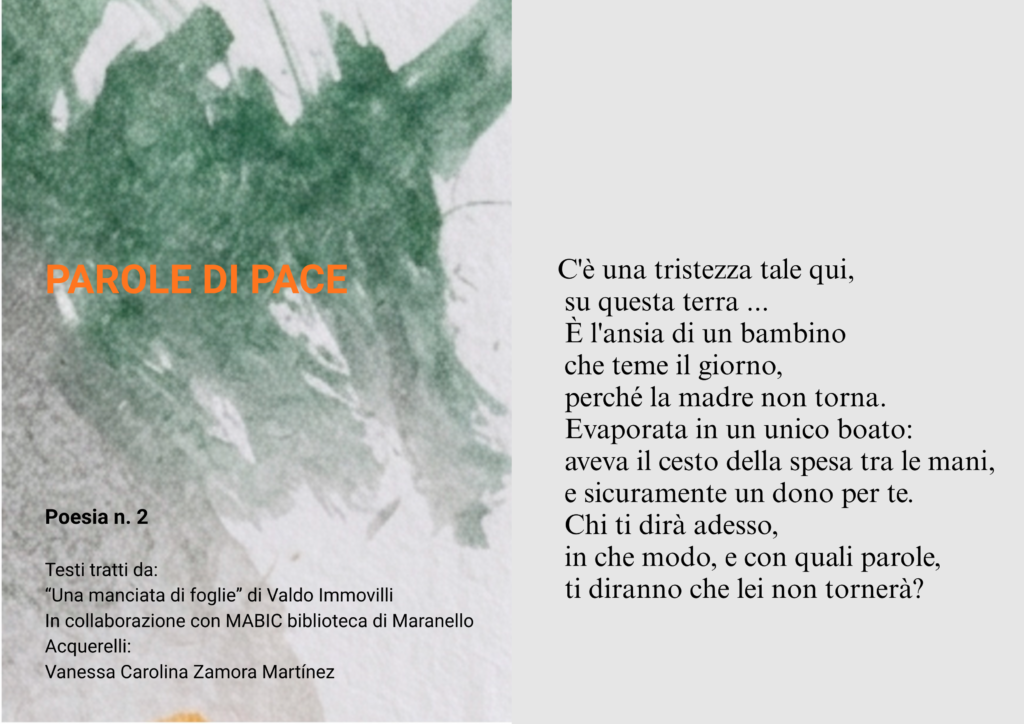 PAROLE DI PACE

Poesia n. 2

Testi tratti da:
"Una manciata di foglie" di Valdo Immovilli
In collaborazione con MABIC biblioteca di Maranello
Acquerelli:
Vanessa Carolina Zamora Martínez

C'è una tristezza tale qui,
su questa terra ...
È l'ansia di un bambino
che teme il giorno,
perché la madre non torna.
Evaporata in un unico boato:
aveva il cesto della spesa tra le mani,
e sicuramente un dono per te.
Chi ti dirà adesso,
in che modo, e con quali parole,
ti diranno che lei non tornerà?